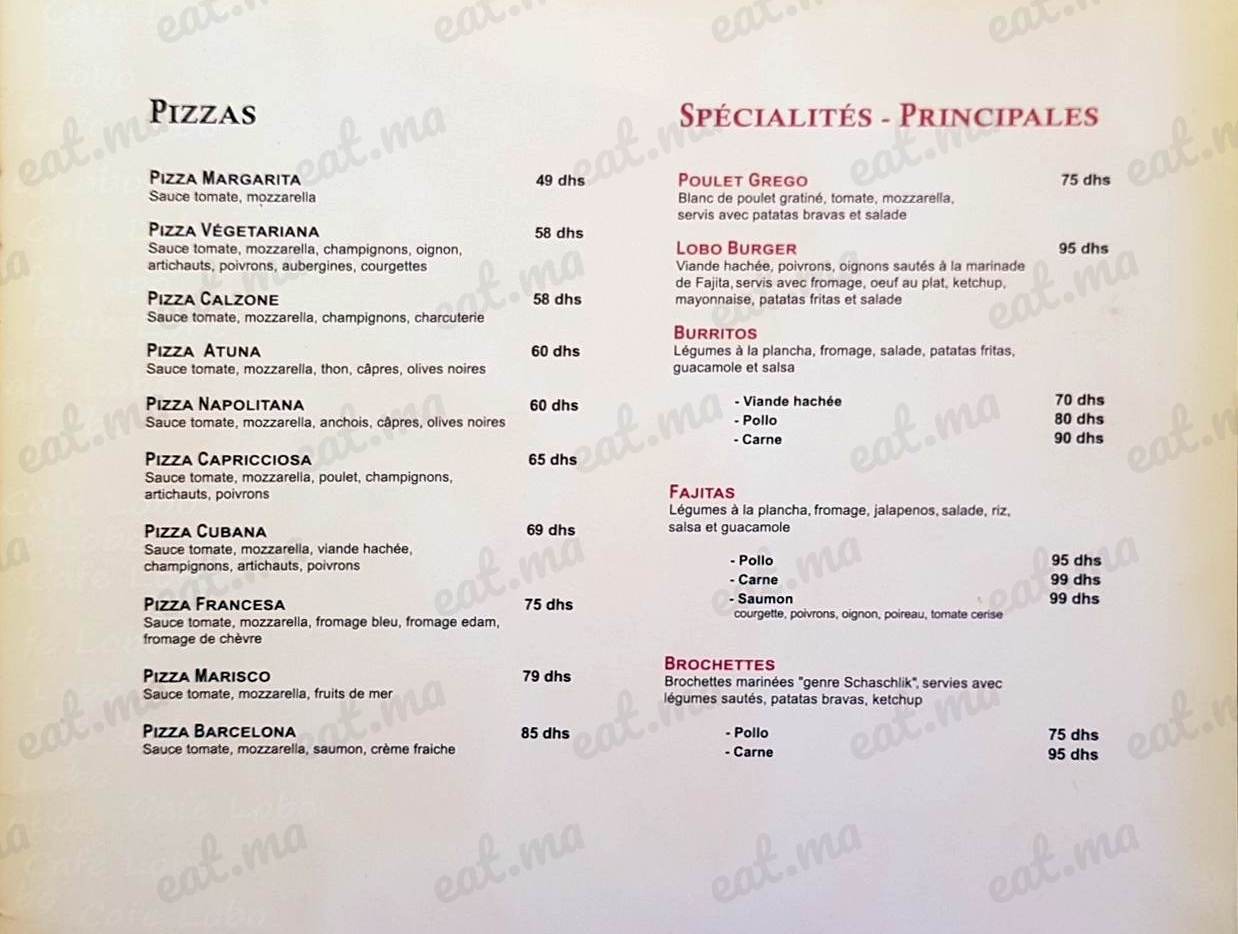 PIZZAS

PIZZA MARGARITA 49 dhs
Sauce tomate, mozzarella

PIZZA VÉGETARIANA 58 dhs
Sauce tomate, mozzarella, champignons, oignon, artichauts, poivrons, aubergines, courgettes

PIZZA CALZONE 58 dhs
Sauce tomate, mozzarella, champignons, charcuterie

PIZZA ATUNA 60 dhs
Sauce tomate, mozzarella, thon, câpres, olives noires

PIZZA NAPOLITANA 60 dhs
Sauce tomate, mozzarella, anchois, câpres, olives noires

PIZZA CAPRICCIOSA 65 dhs
Sauce tomate, mozzarella, poulet, champignons, artichauts, poivrons

PIZZA CUBANA 69 dhs
Sauce tomate, mozzarella, viande hachée, champignons, artichauts, poivrons

PIZZA FRANCESA 75 dhs
Sauce tomate, mozzarella, fromage bleu, fromage edam, fromage de chèvre

PIZZA MARISCO 79 dhs
Sauce tomate, mozzarella, fruits de mer

PIZZA BARCELONA 85 dhs
Sauce tomate, mozzarella, saumon, crème fraiche

SPÉCIALITÉS - PRINCIPALES

POULET GREGO 75 dhs
Blanc de poulet gratiné, tomate, mozzarella, servis avec patatas bravas et salade

LOBO BURGER 95 dhs
Viande hachée, poivrons, oignons sautés à la marinade de Fajita, servis avec fromage, oeuf au plat, ketchup, mayonnaise, patatas fritas et salade

BURRITOS
Légumes à la plancha, fromage, salade, patatas fritas, guacamole et salsa

- Viande hachée 70 dhs
- Pollo 80 dhs
- Carne 90 dhs

FAJITAS
Légumes à la plancha, fromage, jalapenos, salade, riz, salsa et guacamole

- Pollo 95 dhs
- Carne 99 dhs
- Saumon 99 dhs
courgette, poivrons, oignon, poireau, tomate cerise

BROCHETTES
Brochettes marinées "genre Schaschlik", servies avec légumes sautés, patatas bravas, ketchup

- Pollo 75 dhs
- Carne 95 dhs

eat.ma